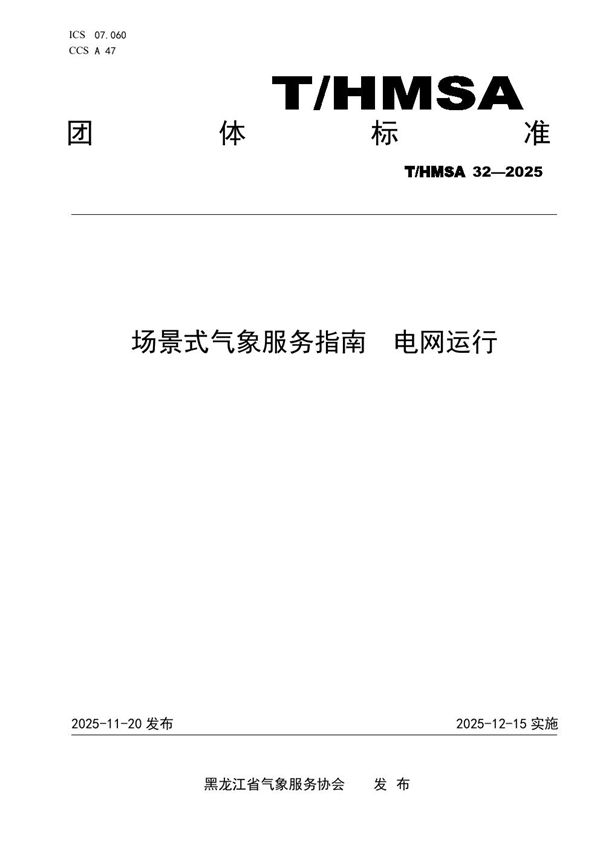 ICS 07.060
CCS A 47

T/HMSA

团 体 标 准

T/HMSA 32—2025

场景式气象服务指南 电网运行

2025-11-20 发布

2025-12-15 实施

黑龙江省气象服务协会 发 布